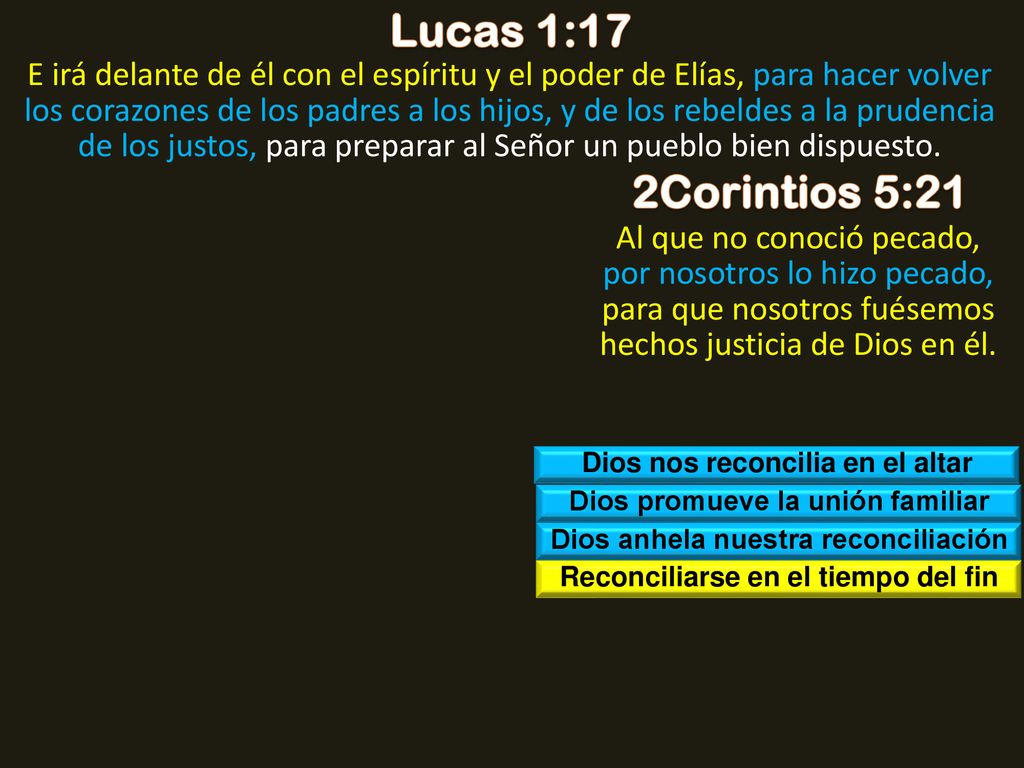 Lucas 1:17
E irá delante de él con el espíritu y el poder de Elías, para hacer volver los corazones de los padres a los hijos, y de los rebeldes a la prudencia de los justos, para preparar al Señor un pueblo bien dispuesto.

2Corintios 5:21
Al que no conoció pecado, por nosotros lo hizo pecado, para que nosotros fuésemos hechos justicia de Dios en él.

Dios nos reconcilia en el altar
Dios promueve la unión familiar
Dios anhela nuestra reconciliación
Reconciliarse en el tiempo del fin